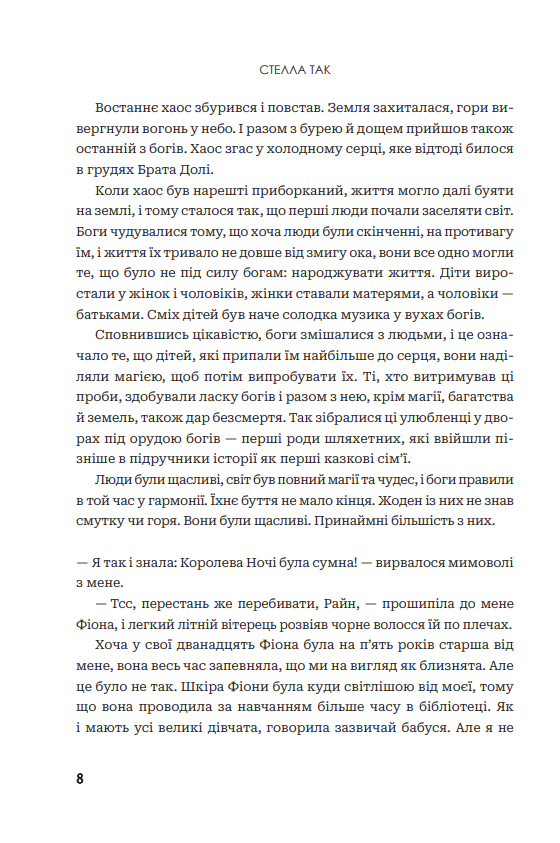 СТЕЛЛА ТАК

Востаннє хаос збурився і повстав. Земля захиталася, гори вивергнули вогонь у небо. І разом з бурею й дощем прийшов також останній з богів. Хаос згас у холодному серці, яке відтоді билося в грудях Брата Долі.

Коли хаос був нарешті приборканий, життя могло далі буяти на землі, і тому сталося так, що перші люди почали заселяти світ. Боги чудувалися тому, що хоча люди були скінченні, на противагу їм, і життя їх тривало не довше від змигу ока, вони все одно могли те, що було не під силу богам: народжувати життя. Діти виростали у жінок і чоловіків, жінки ставали матерями, а чоловіки — батьками. Сміх дітей був наче солодка музика у вухах богів.

Сповнившись цікавістю, боги змішалися з людьми, і це означало те, що дітей, які припали їм найбільше до серця, вони наділяли магією, щоб потім випробувати їх. Ті, хто витримував ці проби, здобували ласку богів і разом з нею, крім магії, багатства й земель, також дар безсмертя. Так зібралися ці улюбленці у дворах під орудою богів — перші роди шляхетних, які ввійшли пізніше в підручники історії як перші казкові сім'ї.

Люди були щасливі, світ був повний магії та чудес, і боги правили в той час у гармонії. Їхнє буття не мало кінця. Жоден із них не знав смутку чи горя. Вони були щасливі. Принаймні більшість з них.

— Я так і знала: Королева Ночі була сумна! — вирвалося мимоволі з мене.

— Тсс, перестань же перебивати, Райн, — прошипіла до мене Фіона, і легкий літній вітерець розвіяв чорне волосся їй по плечах.

Хоча у свої дванадцять Фіона була на п'ять років старша від мене, вона весь час запевняла, що ми на вигляд як близнята. Але це було не так. Шкіра Фіони була куди світлішою від моєї, тому що вона проводила за навчанням більше часу в бібліотеці. Як і мають усі великі дівчата, говорила зазвичай бабуся. Але я не

8